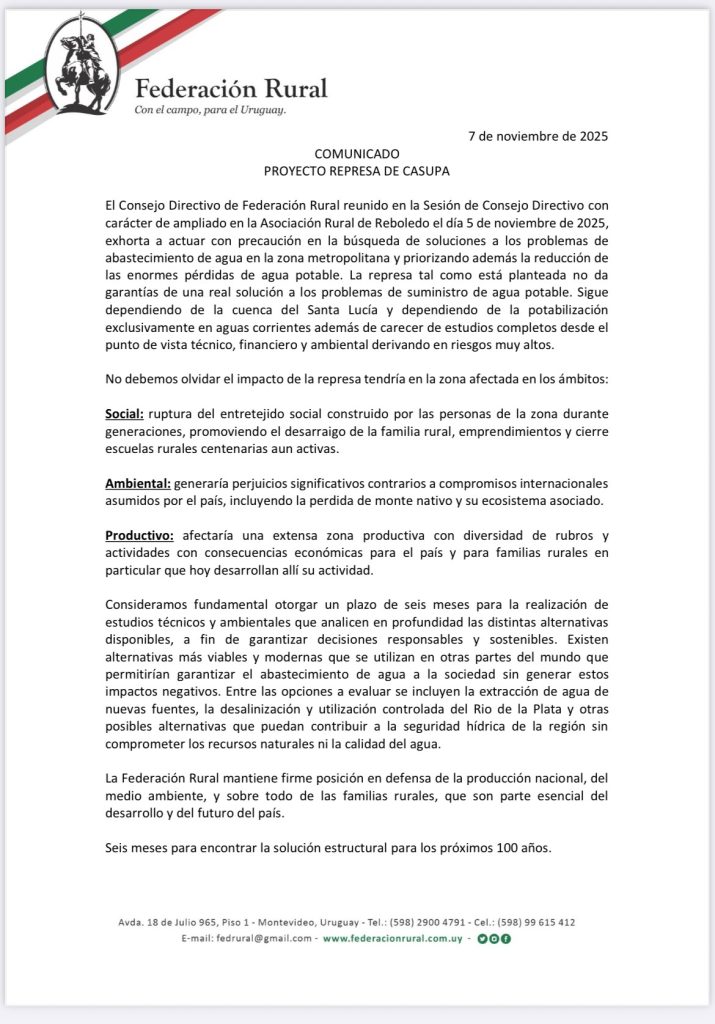 Federación Rural
Con el campo, para el Uruguay.

7 de noviembre de 2025

COMUNICADO
PROYECTO REPRESA DE CASUPA

El Consejo Directivo de Federación Rural reunido en la Sesión de Consejo Directivo con carácter de ampliado en la Asociación Rural de Reboledo el día 5 de noviembre de 2025, exhorta a actuar con precaución en la búsqueda de soluciones a los problemas de abastecimiento de agua en la zona metropolitana y priorizando además la reducción de las enormes pérdidas de agua potable. La represa tal como está planteada no da garantías de una real solución a los problemas de suministro de agua potable. Sigue dependiendo de la cuenca del Santa Lucía y dependiendo de la potabilización exclusivamente en aguas corrientes además de carecer de estudios completos desde el punto de vista técnico, financiero y ambiental derivando en riesgos muy altos.

No debemos olvidar el impacto de la represa tendría en la zona afectada en los ámbitos:

Social: ruptura del entretejido social construido por las personas de la zona durante generaciones, promoviendo el desarraigo de la familia rural, emprendimientos y cierre escuelas rurales centenarias aun activas.

Ambiental: generaría perjuicios significativos contrarios a compromisos internacionales asumidos por el país, incluyendo la perdida de monte nativo y su ecosistema asociado.

Productivo: afectaría una extensa zona productiva con diversidad de rubros y actividades con consecuencias económicas para el país y para familias rurales en particular que hoy desarrollan allí su actividad.

Consideramos fundamental otorgar un plazo de seis meses para la realización de estudios técnicos y ambientales que analicen en profundidad las distintas alternativas disponibles, a fin de garantizar decisiones responsables y sostenibles. Existen alternativas más viables y modernas que se utilizan en otras partes del mundo que permitirían garantizar el abastecimiento de agua a la sociedad sin generar estos impactos negativos. Entre las opciones a evaluar se incluyen la extracción de agua de nuevas fuentes, la desalinización y utilización controlada del Rio de la Plata y otras posibles alternativas que puedan contribuir a la seguridad hídrica de la región sin comprometer los recursos naturales ni la calidad del agua.

La Federación Rural mantiene firme posición en defensa de la producción nacional, del medio ambiente, y sobre todo de las familias rurales, que son parte esencial del desarrollo y del futuro del país.

Seis meses para encontrar la solución estructural para los próximos 100 años.

Avda. 18 de Julio 965, Piso 1 - Montevideo, Uruguay - Tel.: (598) 2900 4791 - Cel.: (598) 99 615 412
E-mail: fedrural@gmail.com - www.federacionrural.com.uy -